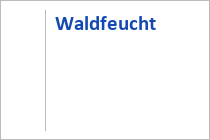 Waldfeucht